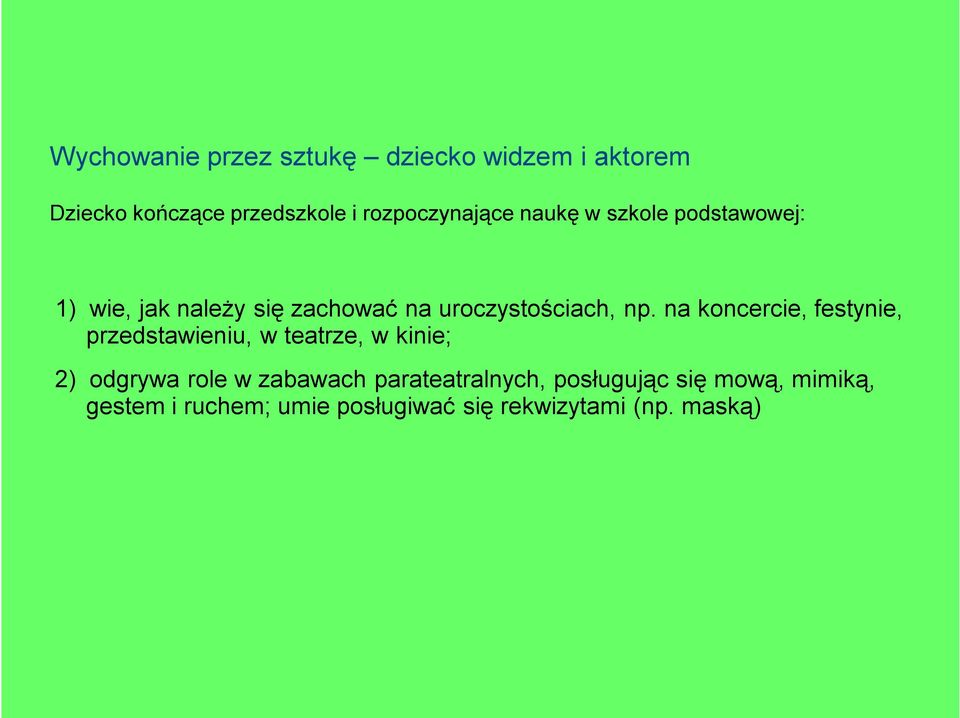 Wychowanie przez sztukę – dziecko widzem i aktorem

Dziecko kończące przedszkole i rozpoczynające naukę w szkole podstawowej:

1) wie, jak należy się zachować na uroczystościach, np. na koncercie, festynie, przedstawieniu, w teatrze, w kinie;

2) odgrywa role w zabawach parateatralnych, posługując się mową, mimiką, gestem i ruchem; umie posługiwać się rekwizytami (np. maską)